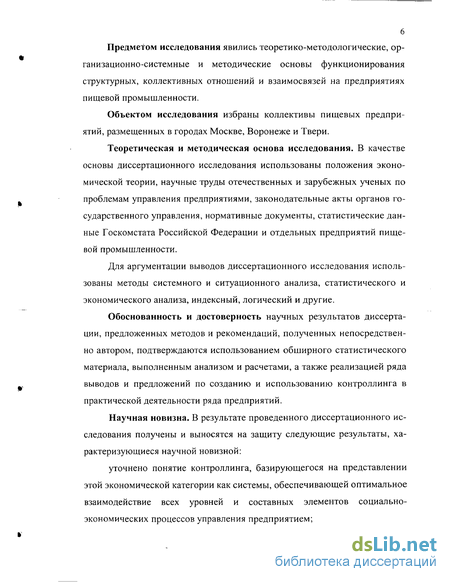 6

Предметом исследования явились теоретико-методологические, организационно-системные и методические основы функционирования структурных, коллективных отношений и взаимосвязей на предприятиях пищевой промышленности.

Объектом исследования избраны коллективы пищевых предприятий, размещенных в городах Москве, Воронеже и Твери.

Теоретическая и методическая основа исследования. В качестве основы диссертационного исследования использованы положения экономической теории, научные труды отечественных и зарубежных ученых по проблемам управления предприятиями, законодательные акты органов государственного управления, нормативные документы, статистические данные Госкомстата Российской Федерации и отдельных предприятий пищевой промышленности.

Для аргументации выводов диссертационного исследования использованы методы системного и ситуационного анализа, статистического и экономического анализа, индексный, логический и другие.

Обоснованность и достоверность научных результатов диссертации, предложенных методов и рекомендаций, полученных непосредственно автором, подтверждаются использованием обширного статистического материала, выполненным анализом и расчетами, а также реализацией ряда выводов и предложений по созданию и использованию контроллинга в практической деятельности ряда предприятий.

Научная новизна. В результате проведенного диссертационного исследования получены и выносятся на защиту следующие результаты, характеризующиеся научной новизной:

уточнено понятие контроллинга, базирующегося на представлении этой экономической категории как системы, обеспечивающей оптимальное взаимодействие всех уровней и составных элементов социально-экономических процессов управления предприятием;

dsLib.net
библиотека диссертаций